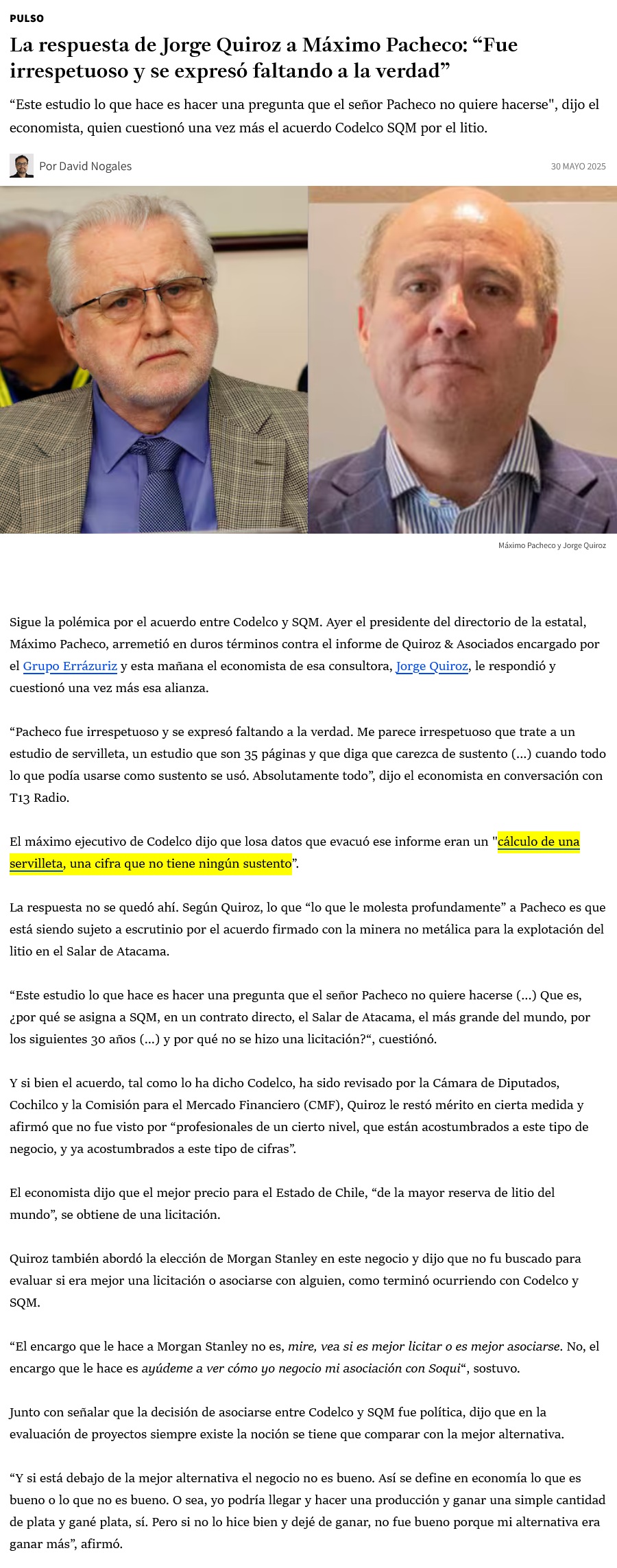 PULSO

La respuesta de Jorge Quiroz a Máximo Pacheco: “Fue irrespetuoso y se expresó faltando a la verdad”

“Este estudio lo que hace es hacer una pregunta que el señor Pacheco no quiere hacerse", dijo el economista, quien cuestionó una vez más el acuerdo Codelco SQM por el litio.

Por David Nogales

30 MAYO 2025

Máximo Pacheco y Jorge Quiroz

Sigue la polémica por el acuerdo entre Codelco y SQM. Ayer el presidente del directorio de la estatal, Máximo Pacheco, arremetió en duros términos contra el informe de Quiroz & Asociados encargado por el Grupo Errázuriz y esta mañana el economista de esa consultora, Jorge Quiroz, le respondió y cuestionó una vez más esa alianza.

“Pacheco fue irrespetuoso y se expresó faltando a la verdad. Me parece irrespetuoso que trate a un estudio de servilleta, un estudio que son 35 páginas y que diga que carezca de sustento (...) cuando todo lo que podía usarse como sustento se usó. Absolutamente todo”, dijo el economista en conversación con T13 Radio.

El máximo ejecutivo de Codelco dijo que losa datos que evacuó ese informe eran un "cálculo de una servilleta, una cifra que no tiene ningún sustento”.

La respuesta no se quedó ahí. Según Quiroz, lo que “lo que le molesta profundamente” a Pacheco es que está siendo sujeto a escrutinio por el acuerdo firmado con la minera no metálica para la explotación del litio en el Salar de Atacama.

“Este estudio lo que hace es hacer una pregunta que el señor Pacheco no quiere hacerse (...) Que es, ¿por qué se asigna a SQM, en un contrato directo, el Salar de Atacama, el más grande del mundo, por los siguientes 30 años (...) y por qué no se hizo una licitación?“, cuestiónó.

Y si bien el acuerdo, tal como lo ha dicho Codelco, ha sido revisado por la Cámara de Diputados, Cochilco y la Comisión para el Mercado Financiero (CMF), Quiroz le restó mérito en cierta medida y afirmó que no fue visto por “profesionales de un cierto nivel, que están acostumbrados a este tipo de negocio, y ya acostumbrados a este tipo de cifras”.

El economista dijo que el mejor precio para el Estado de Chile, “de la mayor reserva de litio del mundo”, se obtiene de una licitación.

Quiroz también abordó la elección de Morgan Stanley en este negocio y dijo que no fu buscado para evaluar si era mejor una licitación o asociarse con alguien, como terminó ocurriendo con Codelco y SQM.

“El encargo que le hace a Morgan Stanley no es, mire, vea si es mejor licitar o es mejor asociarse. No, el encargo que le hace es ayúdeme a ver cómo yo negocio mi asociación con Soqui“, sostuvo.

Junto con señalar que la decisión de asociarse entre Codelco y SQM fue política, dijo que en la evaluación de proyectos siempre existe la noción se tiene que comparar con la mejor alternativa.

“Y si está debajo de la mejor alternativa el negocio no es bueno. Así se define en economía lo que es bueno o lo que no es bueno. O sea, yo podría llegar y hacer una producción y ganar una simple cantidad de plata y gané plata, sí. Pero si no lo hice bien y dejé de ganar, no fue bueno porque mi alternativa era ganar más”, afirmó.